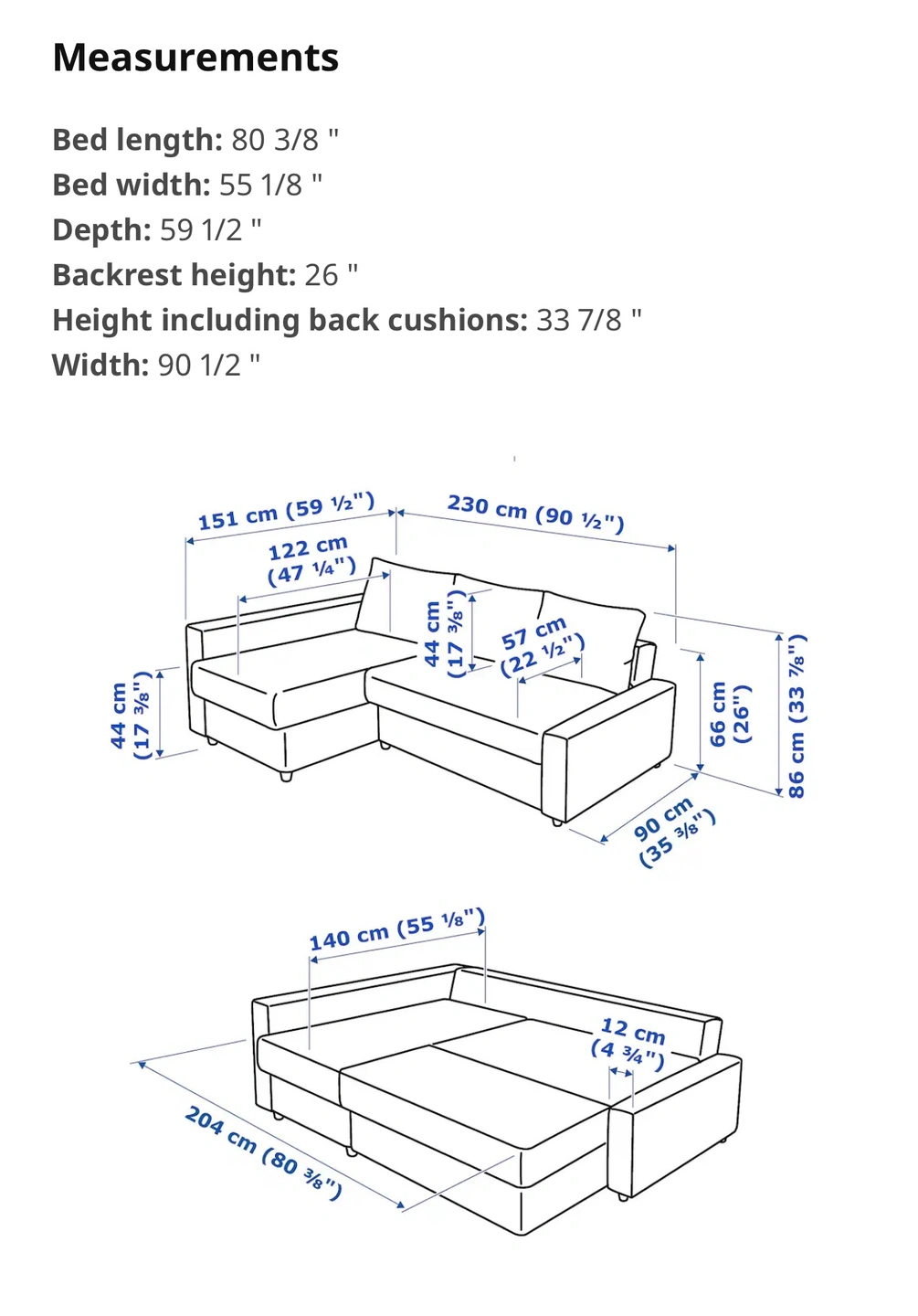 Measurements

Bed length: 80 3/8 "
Bed width: 55 1/8 "
Depth: 59 1/2 "
Backrest height: 26 "
Height including back cushions: 33 7/8 "
Width: 90 1/2 "

151 cm (59 ½")
230 cm (90 ½")
122 cm (47 ¼")
44 cm (17 ⅜")
57 cm (22 ½")
44 cm (17 ⅜")
66 cm (26")
86 cm (33 ⅞")
90 cm (35 ⅜")

140 cm (55 ⅛")
12 cm (4 ¾")
204 cm (80 ⅜")